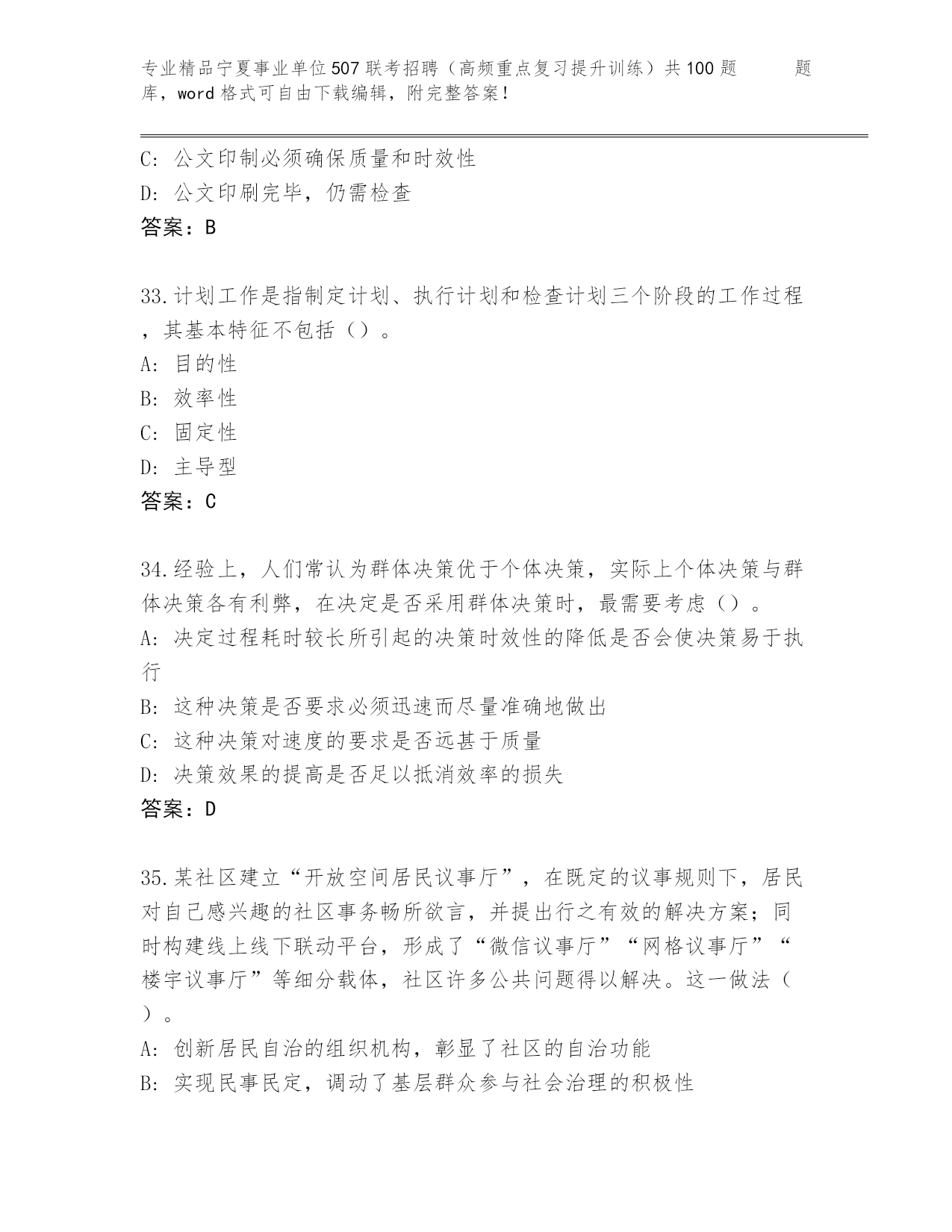 专业精品宁夏事业单位507联考招聘（高频重点复习提升训练）共100题 题库，word格式可自由下载编辑，附完整答案！

C：公文印制必须确保质量和时效性
D：公文印刷完毕，仍需检查
答案：B

33.计划工作是指制定计划、执行计划和检查计划三个阶段的工作过程，其基本特征不包括（）。
A：目的性
B：效率性
C：固定性
D：主导型
答案：C

34.经验上，人们常认为群体决策优于个体决策，实际上个体决策与群体决策各有利弊，在决定是否采用群体决策时，最需要考虑（）。
A：决定过程耗时较长所引起的决策时效性的降低是否会使决策易于执行
B：这种决策是否要求必须迅速而尽量准确地做出
C：这种决策对速度的要求是否远甚于质量
D：决策效果的提高是否足以抵消效率的损失
答案：D

35.某社区建立“开放空间居民议事厅”，在既定的议事规则下，居民对自己感兴趣的社区事务畅所欲言，并提出行之有效的解决方案；同时构建线上线下联动平台，形成了“微信议事厅”“网格议事厅”“楼宇议事厅”等细分载体，社区许多公共问题得以解决。这一做法（）。
A：创新居民自治的组织机构，彰显了社区的自治功能
B：实现民事民定，调动了基层群众参与社会治理的积极性